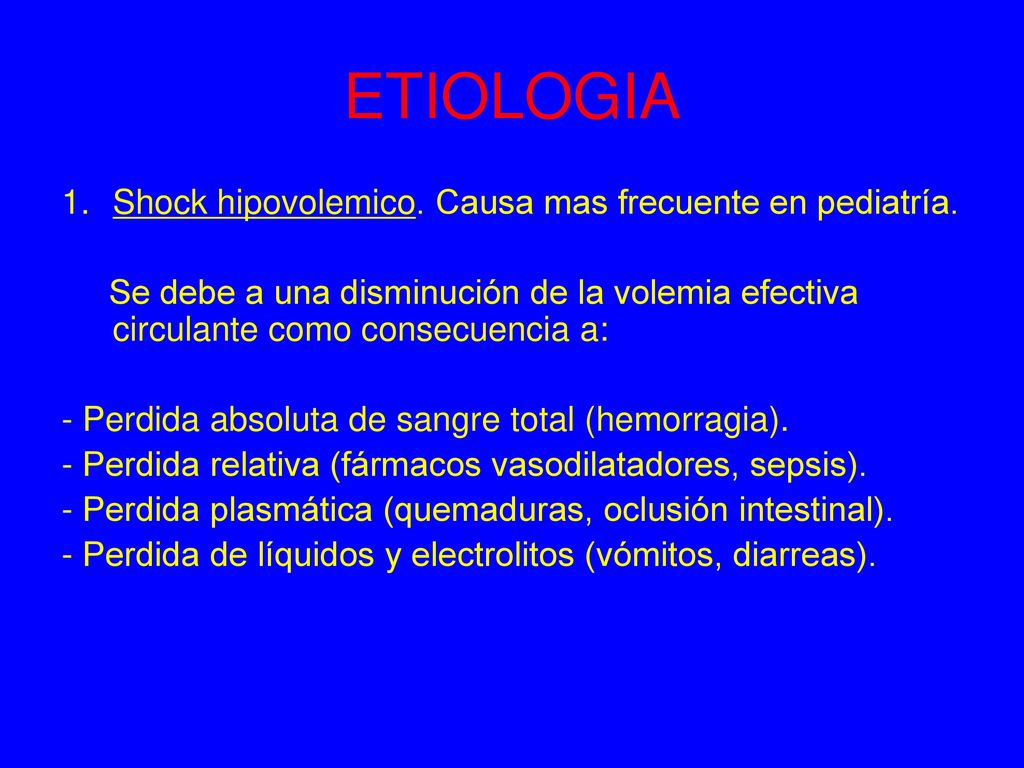 ETIOLOGIA

1. Shock hipovolemico. Causa mas frecuente en pediatría.

Se debe a una disminución de la volemia efectiva circulante como consecuencia a:

- Perdida absoluta de sangre total (hemorragia).
- Perdida relativa (fármacos vasodilatadores, sepsis).
- Perdida plasmática (quemaduras, oclusión intestinal).
- Perdida de líquidos y electrolitos (vómitos, diarreas).